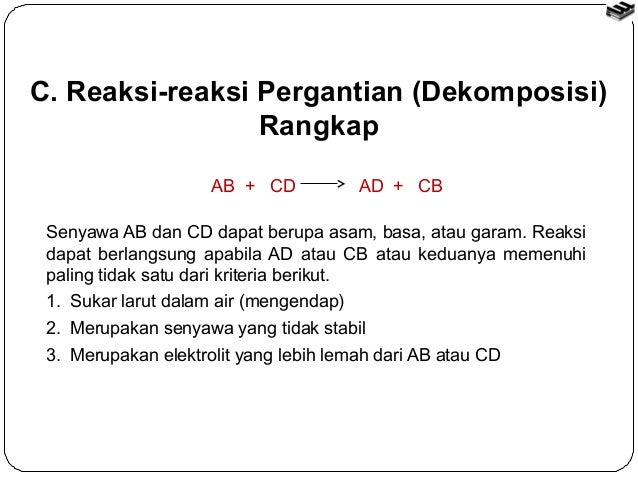 C. Reaksi-reaksi Pergantian (Dekomposisi) Rangkap

$AB + CD \longrightarrow AD + CB$

Senyawa AB dan CD dapat berupa asam, basa, atau garam. Reaksi dapat berlangsung apabila AD atau CB atau keduanya memenuhi paling tidak satu dari kriteria berikut.

1. Sukar larut dalam air (mengendap)
2. Merupakan senyawa yang tidak stabil
3. Merupakan elektrolit yang lebih lemah dari AB atau CD